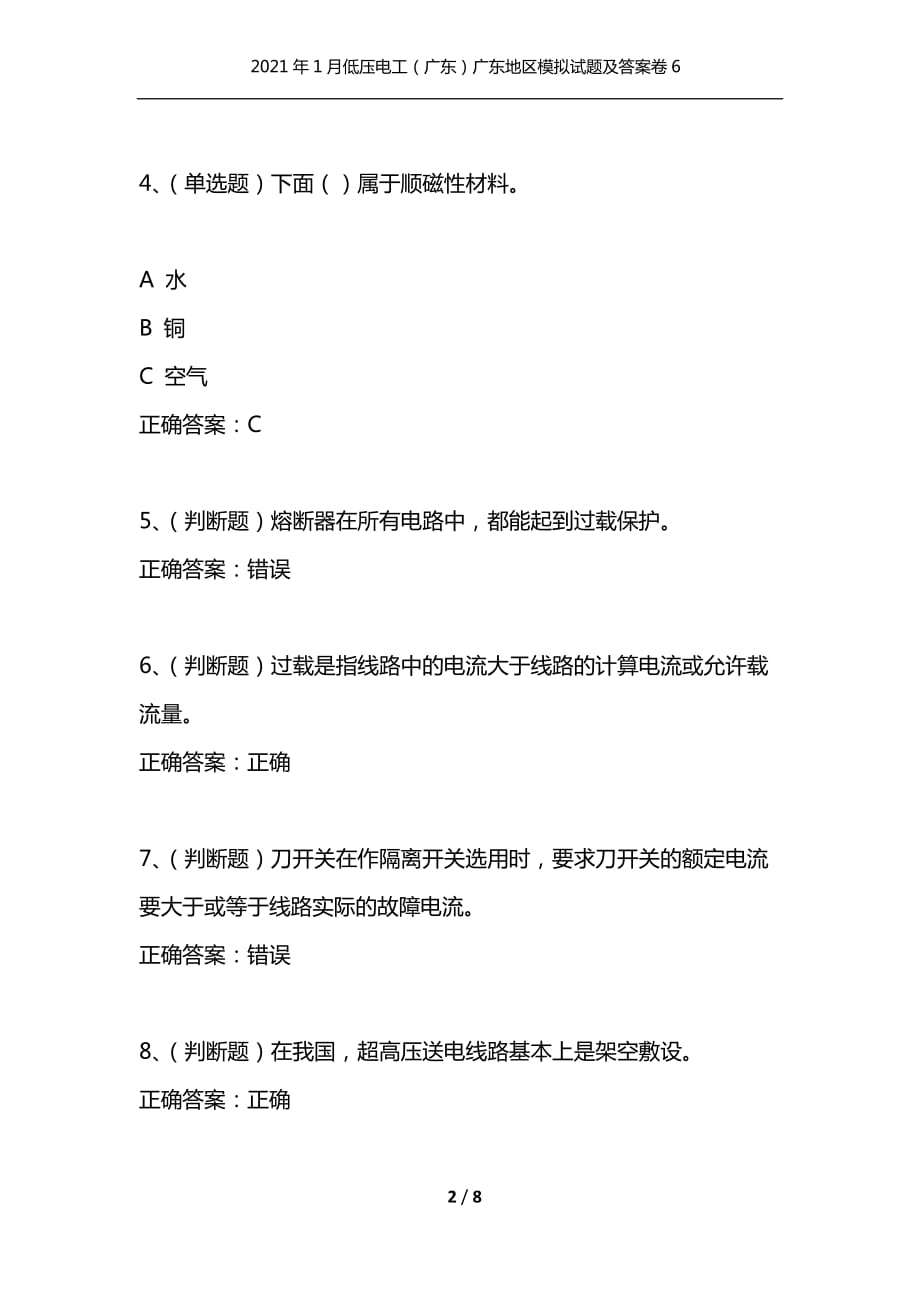 2021年1月低压电工（广东）广东地区模拟试题及答案卷6

4、（单选题）下面（ ）属于顺磁性材料。

A 水

B 铜

C 空气

正确答案：C

5、（判断题）熔断器在所有电路中，都能起到过载保护。

正确答案：错误

6、（判断题）过载是指线路中的电流大于线路的计算电流或允许载流量。

正确答案：正确

7、（判断题）刀开关在作隔离开关选用时，要求刀开关的额定电流要大于或等于线路实际的故障电流。

正确答案：错误

8、（判断题）在我国，超高压送电线路基本上是架空敷设。

正确答案：正确

2 / 8